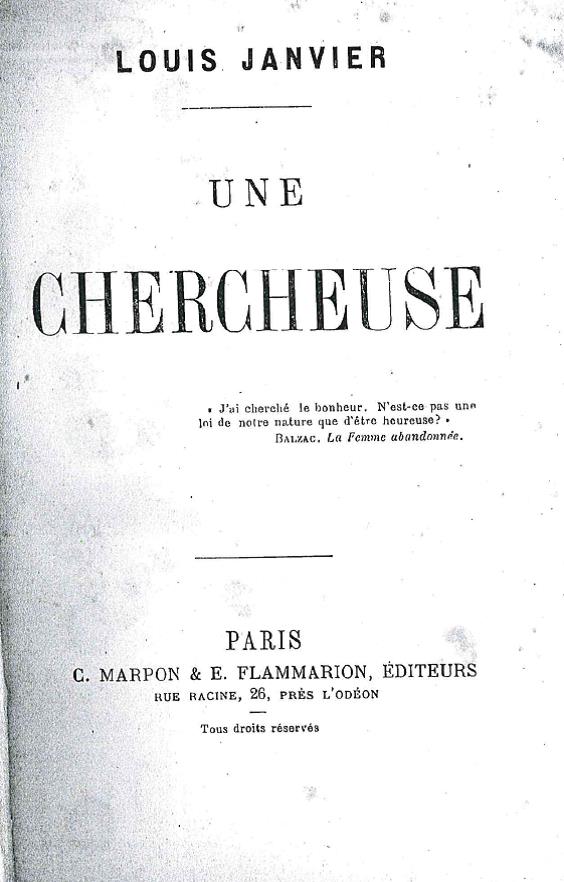 LOUIS JANVIER

UNE

CHERCHEUSE

« J'ai cherché le bonheur. N'est-ce pas une loi de notre nature que d'être heureuse? »
BALZAC. La Femme abandonnée.

PARIS
C. MARPON & E. FLAMMARION, ÉDITEURS
RUE RACINE, 26, PRÈS L'ODÉON

Tous droits réservés